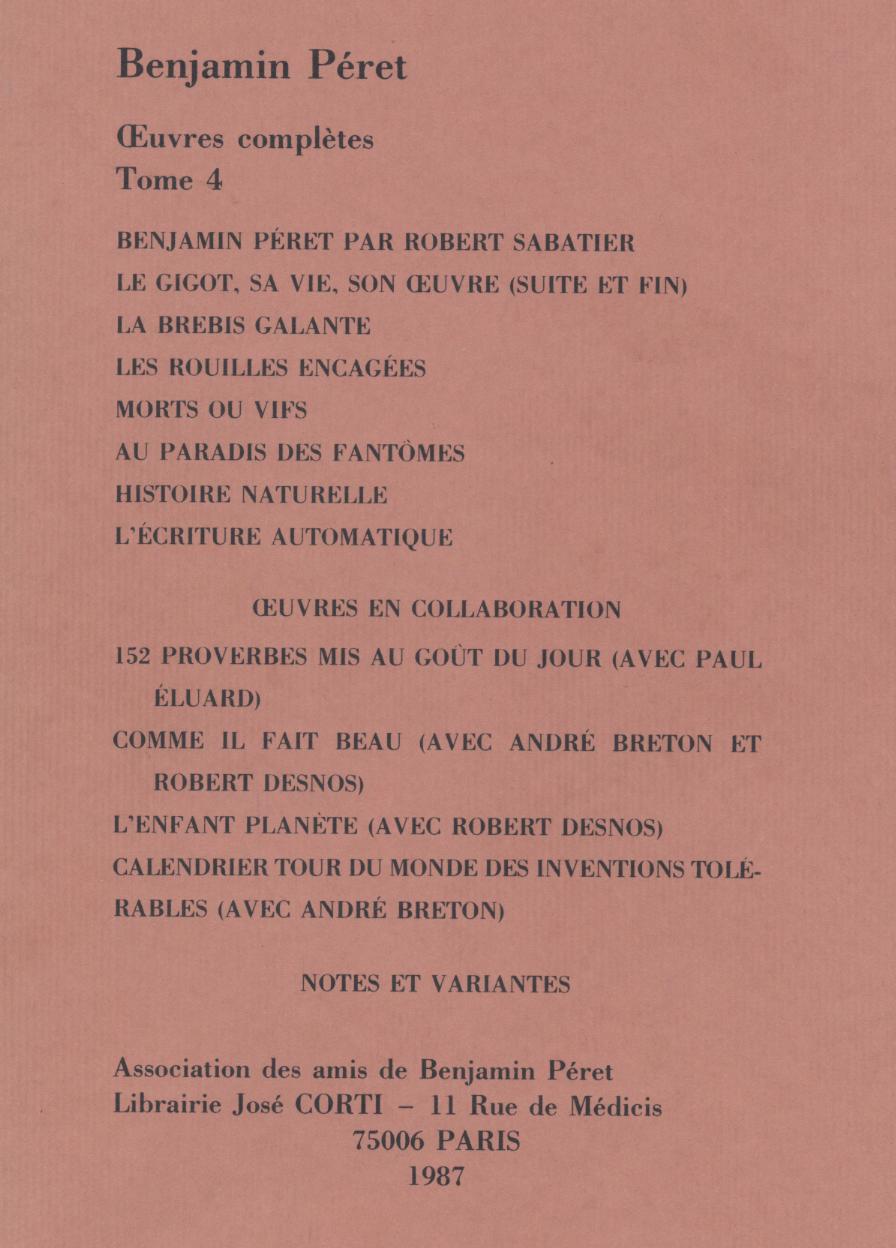 Benjamin Péret

Œuvres complètes
Tome 4

BENJAMIN PÉRET PAR ROBERT SABATIER
LE GIGOT, SA VIE, SON ŒUVRE (SUITE ET FIN)
LA BREBIS GALANTE
LES ROUILLES ENCAGÉES
MORTS OU VIFS
AU PARADIS DES FANTÔMES
HISTOIRE NATURELLE
L'ÉCRITURE AUTOMATIQUE

ŒUVRES EN COLLABORATION

152 PROVERBES MIS AU GOÛT DU JOUR (AVEC PAUL ÉLUARD)
COMME IL FAIT BEAU (AVEC ANDRÉ BRETON ET ROBERT DESNOS)
L'ENFANT PLANÈTE (AVEC ROBERT DESNOS)
CALENDRIER TOUR DU MONDE DES INVENTIONS TOLÉRABLES (AVEC ANDRÉ BRETON)

NOTES ET VARIANTES

Association des amis de Benjamin Péret
Librairie José CORTI – 11 Rue de Médicis
75006 PARIS
1987